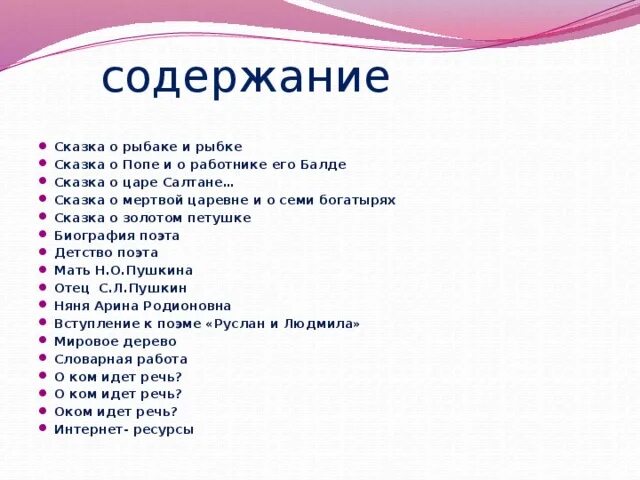 содержание

- Сказка о рыбаке и рыбке
- Сказка о Попе и о работнике его Балде
- Сказка о царе Салтане…
- Сказка о мертвой царевне и о семи богатырях
- Сказка о золотом петушке
- Биография поэта
- Детство поэта
- Мать Н.О.Пушкина
- Отец С.Л.Пушкин
- Няня Арина Родионовна
- Вступление к поэме «Руслан и Людмила»
- Мировое дерево
- Словарная работа
- О ком идет речь?
- О ком идет речь?
- Оком идет речь?
- Интернет- ресурсы